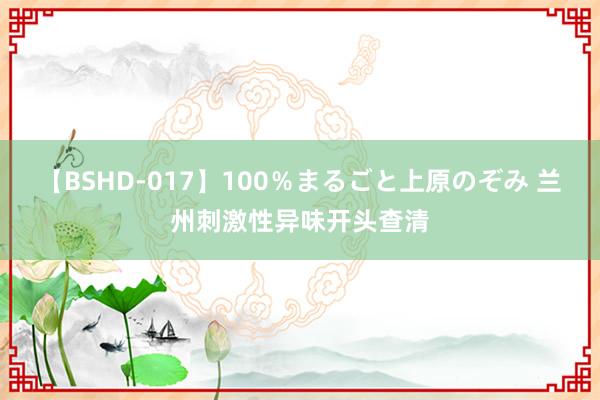 【BSHD-017】100％まるごと上原のぞみ 兰州刺激性异味开头查清